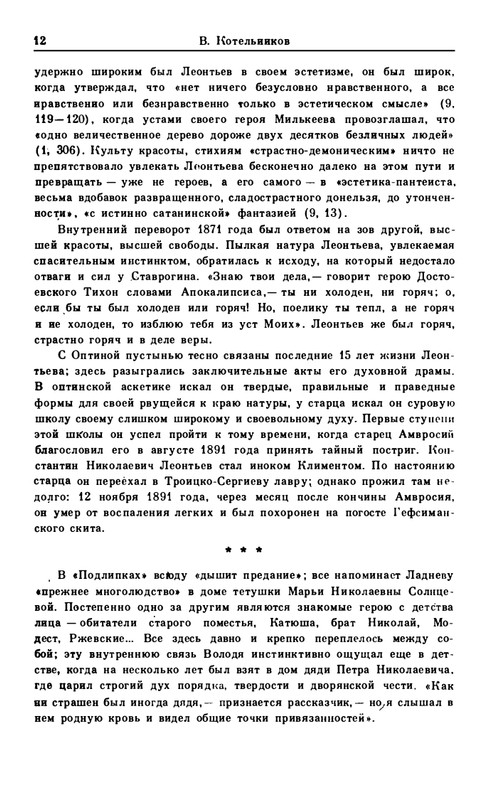 12 В. Котельников

удержно широким был Леонтьев в своем эстетизме, он был широк, когда утверждал, что «нет ничего безусловно нравственного, а все нравственно или безнравственно только в эстетическом смысле» (9, 119—120), когда устами своего героя Милькеева провозглашал, что «одно величественное дерево дороже двух десятков безличных людей» (1, 306). Культу красоты, стихиям «страстно-демоническим» ничто не препятствовало увлекать Леонтьева бесконечно далеко на этом пути и превращать — уже не героев, а его самого — в «эстетика-пантеиста, весьма вдобавок развращенного, сладострастного донельзя, до утонченности», «с истинно сатанинской» фантазией (9, 13).

Внутренний переворот 1871 года был ответом на зов другой, высшей красоты, высшей свободы. Пылкая натура Леонтьева, увлекаемая спасительным инстинктом, обратилась к исходу, на который недостало отваги и сил у Ставрогина. «Знаю твои дела,— говорит герою Достоевского Тихон словами Апокалипсиса,— ты ни холоден, ни горяч; о, если бы ты был холоден или горяч! Но, поелику ты тепл, а не горяч и не холоден, то изблюю тебя из уст Моих». Леонтьев же был горяч, страстно горяч и в деле веры.

С Оптиной пустынью тесно связаны последние 15 лет жизни Леонтьева; здесь разыгрались заключительные акты его духовной драмы. В оптинской аскетике искал он твердые, правильные и праведные формы для своей рвущейся к краю натуры, у старца искал он суровую школу своему слишком широкому и своевольному духу. Первые ступени этой школы он успел пройти к тому времени, когда старец Амвросий благословил его в августе 1891 года принять тайный постриг. Константин Николаевич Леонтьев стал иноком Климентом. По настоянию старца он переехал в Троицко-Сергиеву лавру; однако прожил там недолго: 12 ноября 1891 года, через месяц после кончины Амвросия, он умер от воспаления легких и был похоронен на погосте Гефсиманского скита.

* * *

В «Подлипках» всюду «дышит предание»; все напоминает Ладневу «прежнее многолюдство» в доме тетушки Марьи Николаевны Солнцевой. Постепенно одно за другим являются знакомые герою с детства лица — обитатели старого поместья, Катюша, брат Николай, Модест, Ржевские... Все здесь давно и крепко переплелось между собой; эту внутреннюю связь Володя инстинктивно ощущал еще в детстве, когда на несколько лет был взят в дом дяди Петра Николаевича, где царил строгий дух порядка, твердости и дворянской чести. «Как ни страшен был иногда дядя,— признается рассказчик,— но я слышал в нем родную кровь и видел общие точки привязанностей».